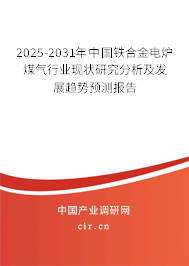 2025-2031年中国铁合金电炉煤气行业现状研究分析及发展趋势预测报告

中国产业调研网

cir.cn